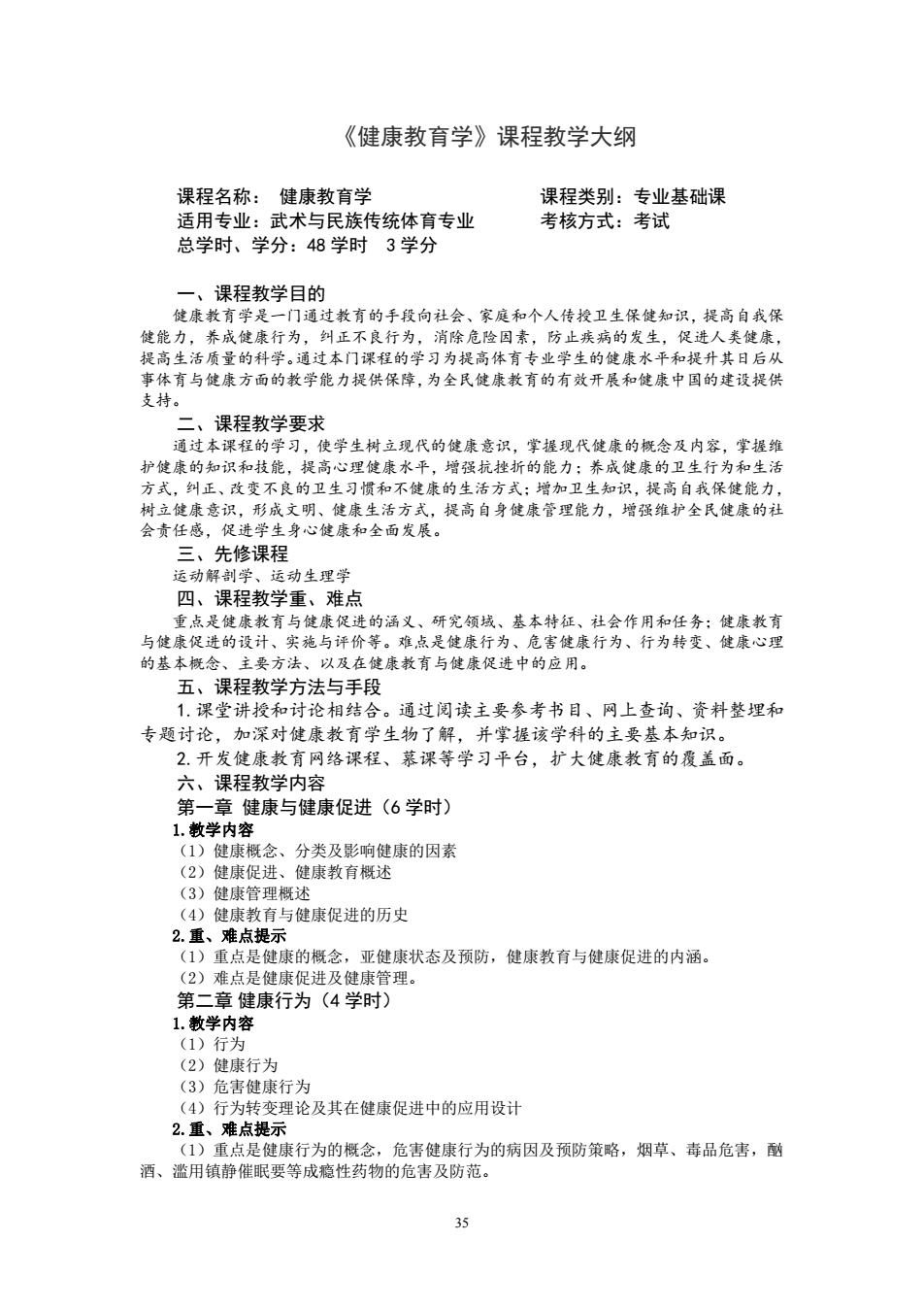 《健康教育学》课程教学大纲

课程名称： 健康教育学　　　　　　　　　课程类别：专业基础课
适用专业：武术与民族传统体育专业　　　考核方式：考试
总学时、学分：48 学时　3 学分

一、课程教学目的
健康教育学是一门通过教育的手段向社会、家庭和个人传授卫生保健知识，提高自我保健能力，养成健康行为，纠正不良行为，消除危险因素，防止疾病的发生，促进人类健康，提高生活质量的科学。通过本门课程的学习为提高体育专业学生的健康水平和提升其日后从事体育与健康方面的教学能力提供保障，为全民健康教育的有效开展和健康中国的建设提供支持。
二、课程教学要求
通过本课程的学习，使学生树立现代的健康意识，掌握现代健康的概念及内容，掌握维护健康的知识和技能，提高心理健康水平，增强抗挫折的能力；养成健康的卫生行为和生活方式，纠正、改变不良的卫生习惯和不健康的生活方式；增加卫生知识，提高自我保健能力，树立健康意识，形成文明、健康生活方式，提高自身健康管理能力，增强维护全民健康的社会责任感，促进学生身心健康和全面发展。
三、先修课程
运动解剖学、运动生理学
四、课程教学重、难点
重点是健康教育与健康促进的涵义、研究领域、基本特征、社会作用和任务；健康教育与健康促进的设计、实施与评价等。难点是健康行为、危害健康行为、行为转变、健康心理的基本概念、主要方法、以及在健康教育与健康促进中的应用。
五、课程教学方法与手段
1.课堂讲授和讨论相结合。通过阅读主要参考书目、网上查询、资料整理和专题讨论，加深对健康教育学生物了解，并掌握该学科的主要基本知识。
2.开发健康教育网络课程、慕课等学习平台，扩大健康教育的覆盖面。
六、课程教学内容
第一章 健康与健康促进（6 学时）
1.教学内容
（1）健康概念、分类及影响健康的因素
（2）健康促进、健康教育概述
（3）健康管理概述
（4）健康教育与健康促进的历史
2.重、难点提示
（1）重点是健康的概念，亚健康状态及预防，健康教育与健康促进的内涵。
（2）难点是健康促进及健康管理。
第二章 健康行为（4 学时）
1.教学内容
（1）行为
（2）健康行为
（3）危害健康行为
（4）行为转变理论及其在健康促进中的应用设计
2.重、难点提示
（1）重点是健康行为的概念，危害健康行为的病因及预防策略，烟草、毒品危害，酗酒、滥用镇静催眠要等成瘾性药物的危害及防范。

35